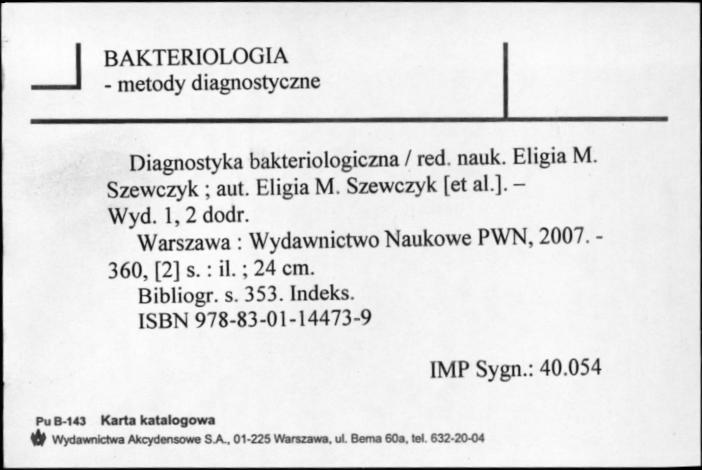 BAKTERIOLOGIA
- metody diagnostyczne

Diagnostyka bakteriologiczna / red. nauk. Eligia M. Szewczyk ; aut. Eligia M. Szewczyk [et al.]. – Wyd. 1, 2 dodr.
Warszawa : Wydawnictwo Naukowe PWN, 2007. - 360, [2] s. : il. ; 24 cm.
Bibliogr. s. 353. Indeks.
ISBN 978-83-01-14473-9

IMP Sygn.: 40.054

Pu B-143 Karta katalogowa
Wydawnictwa Akcydensowe S.A., 01-225 Warszawa, ul. Bema 60a, tel. 632-20-04